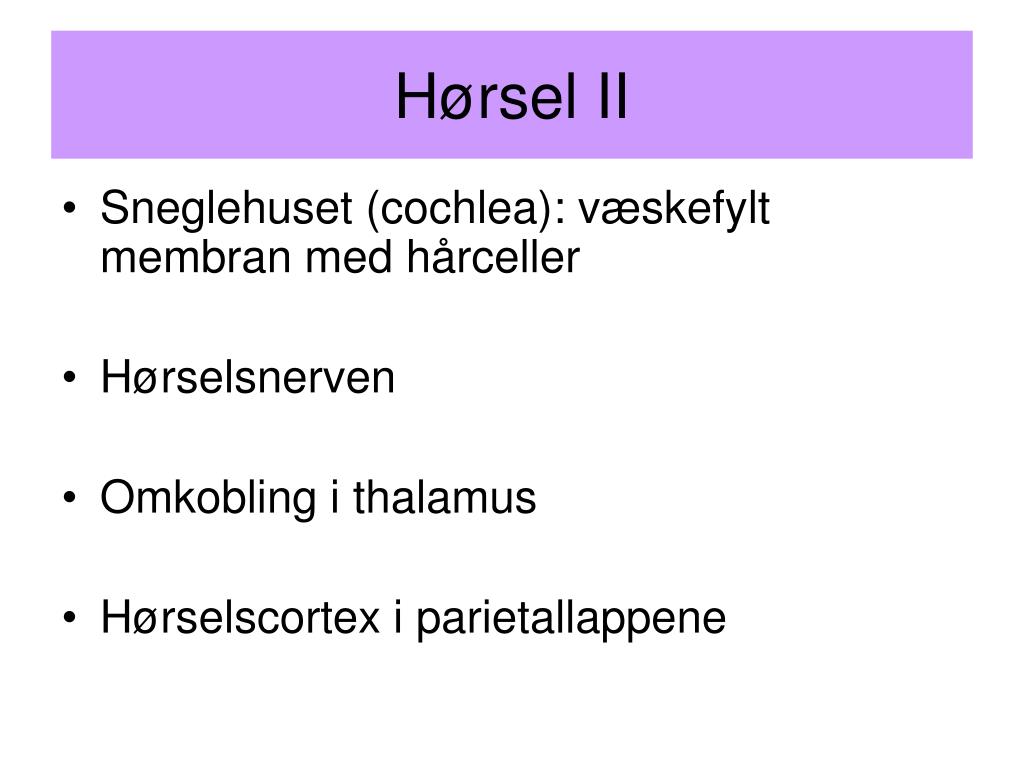 Hørsel II

• Sneglehuset (cochlea): væskefylt membran med hårceller

• Hørselsnerven

• Omkobling i thalamus

• Hørselscortex i parietallappene